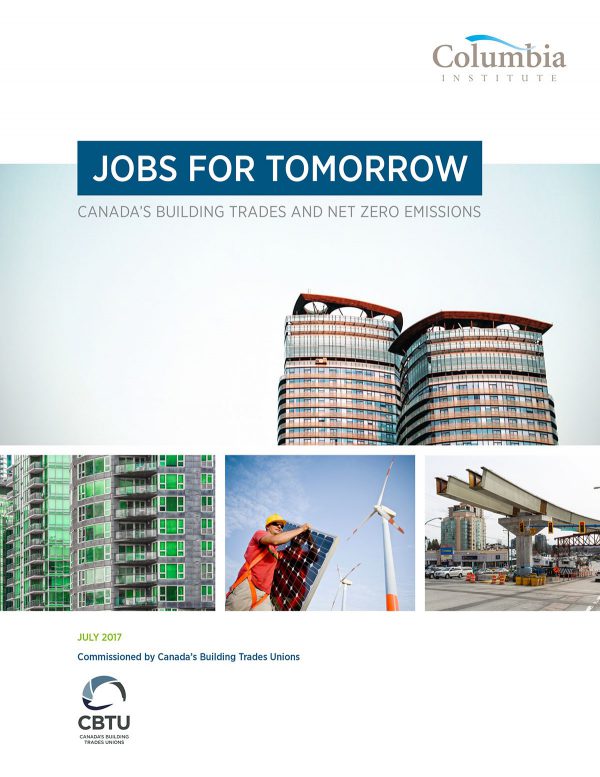 Columbia
INSTITUTE

JOBS FOR TOMORROW

CANADA'S BUILDING TRADES AND NET ZERO EMISSIONS

JULY 2017

Commissioned by Canada's Building Trades Unions

CBTU
CANADA'S BUILDING
TRADES UNIONS